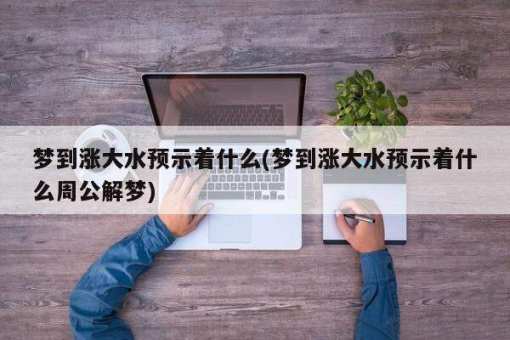 梦到涨大水预示着什么(梦到涨大水预示着什么周公解梦)